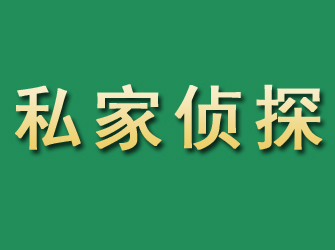 私家侦探